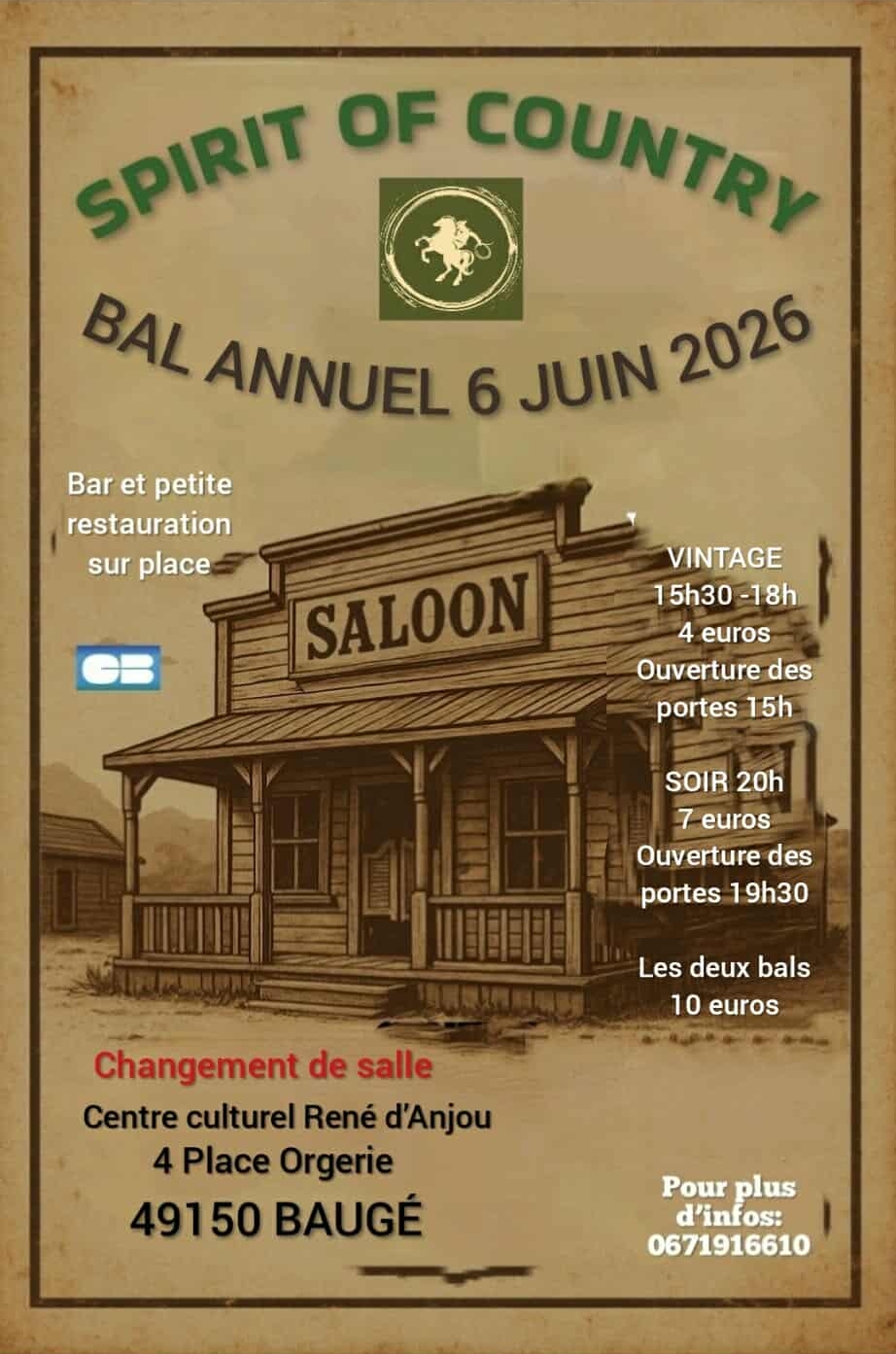 SPIRIT OF COUNTRY

BAL ANNUEL 6 JUIN 2026

Bar et petite restauration sur place

CB

SALOON

VINTAGE
15h30 -18h
4 euros
Ouverture des portes 15h

SOIR 20h
7 euros
Ouverture des portes 19h30

Les deux bals
10 euros

Changement de salle

Centre culturel René d'Anjou
4 Place Orgerie
49150 BAUGÉ

Pour plus d'infos:
0671916610